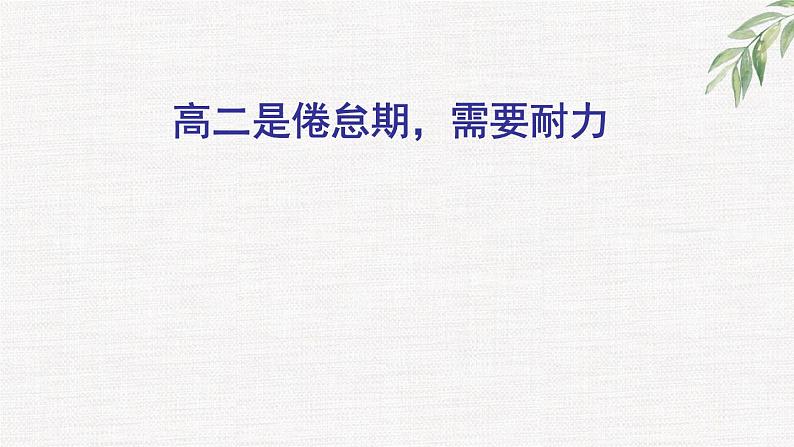 高二是倦怠期，需要耐力